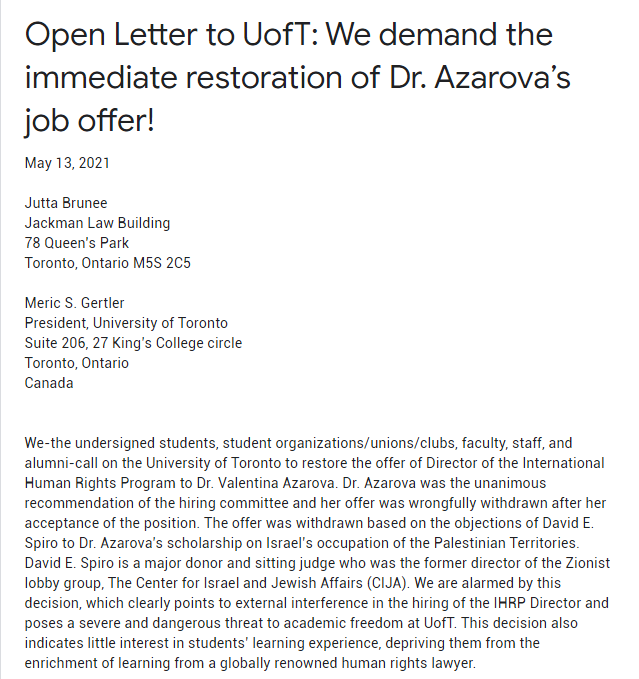 Open Letter to UofT: We demand the immediate restoration of Dr. Azarova's job offer!

May 13, 2021

Jutta Brunee
Jackman Law Building
78 Queen's Park
Toronto, Ontario M5S 2C5

Meric S. Gertler
President, University of Toronto
Suite 206, 27 King's College circle
Toronto, Ontario
Canada

We-the undersigned students, student organizations/unions/clubs, faculty, staff, and alumni-call on the University of Toronto to restore the offer of Director of the International Human Rights Program to Dr. Valentina Azarova. Dr. Azarova was the unanimous recommendation of the hiring committee and her offer was wrongfully withdrawn after her acceptance of the position. The offer was withdrawn based on the objections of David E. Spiro to Dr. Azarova's scholarship on Israel's occupation of the Palestinian Territories. David E. Spiro is a major donor and sitting judge who was the former director of the Zionist lobby group, The Center for Israel and Jewish Affairs (CIJA). We are alarmed by this decision, which clearly points to external interference in the hiring of the IHRP Director and poses a severe and dangerous threat to academic freedom at UofT. This decision also indicates little interest in students' learning experience, depriving them from the enrichment of learning from a globally renowned human rights lawyer.